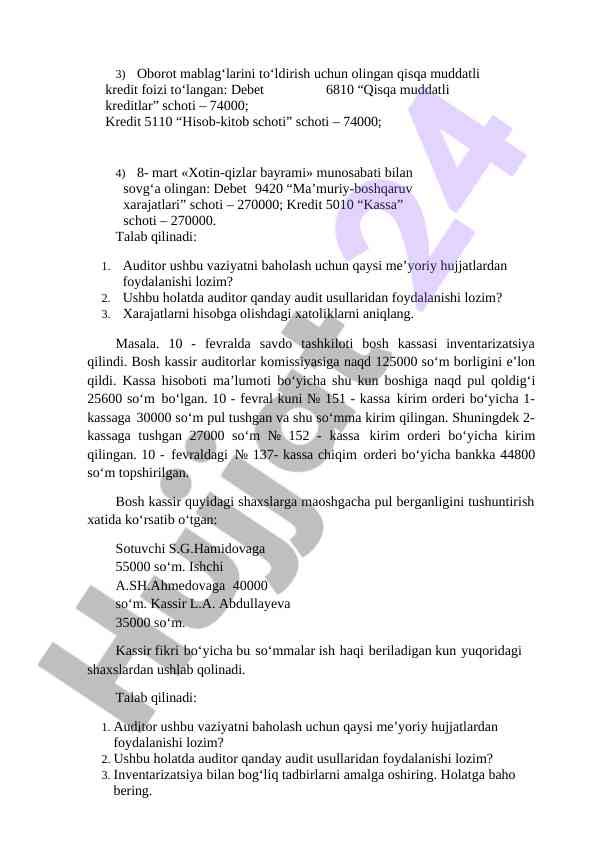 3) Oborot mablag‘larini to‘ldirish uchun olingan qisqa muddatli kredit foizi to‘langan: Debet 6810 “Qisqa muddatli kreditlar” schoti – 74000;
Kredit 5110 “Hisob-kitob schoti” schoti – 74000;

4) 8- mart «Xotin-qizlar bayrami» munosabati bilan sovg‘a olingan: Debet 9420 “Ma’muriy-boshqaruv xarajatlari” schoti – 270000; Kredit 5010 “Kassa” schoti – 270000.
Talab qilinadi:

1. Auditor ushbu vaziyatni baholash uchun qaysi me’yoriy hujjatlardan foydalanishi lozim?
2. Ushbu holatda auditor qanday audit usullaridan foydalanishi lozim?
3. Xarajatlarni hisobga olishdagi xatoliklarni aniqlang.

Masala. 10 - fevralda savdo tashkiloti bosh kassasi inventarizatsiya qilindi. Bosh kassir auditorlar komissiyasiga naqd 125000 so‘m borligini e’lon qildi. Kassa hisoboti ma’lumoti bo‘yicha shu kun boshiga naqd pul qoldig‘i 25600 so‘m bo‘lgan. 10 - fevral kuni № 151 - kassa kirim orderi bo‘yicha 1-kassaga 30000 so‘m pul tushgan va shu so‘mma kirim qilingan. Shuningdek 2-kassaga tushgan 27000 so‘m № 152 - kassa kirim orderi bo‘yicha kirim qilingan. 10 - fevraldagi № 137- kassa chiqim orderi bo‘yicha bankka 44800 so‘m topshirilgan.

Bosh kassir quyidagi shaxslarga maoshgacha pul berganligini tushuntirish xatida ko‘rsatib o‘tgan:

Sotuvchi S.G.Hamidovaga 55000 so‘m. Ishchi A.SH.Ahmedovaga 40000 so‘m. Kassir L.A. Abdullayeva 35000 so‘m.

Kassir fikri bo‘yicha bu so‘mmalar ish haqi beriladigan kun yuqoridagi shaxslardan ushlab qolinadi.

Talab qilinadi:

1. Auditor ushbu vaziyatni baholash uchun qaysi me’yoriy hujjatlardan foydalanishi lozim?
2. Ushbu holatda auditor qanday audit usullaridan foydalanishi lozim?
3. Inventarizatsiya bilan bog‘liq tadbirlarni amalga oshiring. Holatga baho bering.

Hujjat24